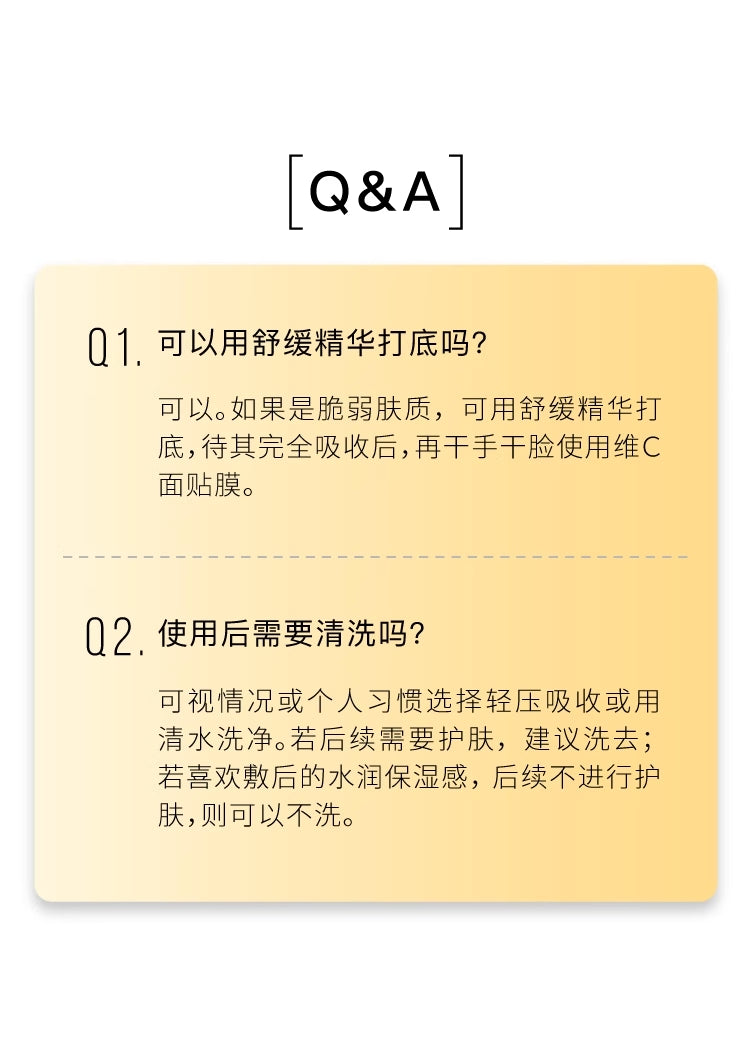 [Q&A]

Q1.可以用舒缓精华打底吗?

可以。如果是脆弱肤质，可用舒缓精华打底，待其完全吸收后，再干手干脸使用维C面贴膜。

Q2.使用后需要清洗吗?

可视情况或个人习惯选择轻压吸收或用清水洗净。若后续需要护肤，建议洗去；若喜欢敷后的水润保湿感，后续不进行护肤，则可以不洗。